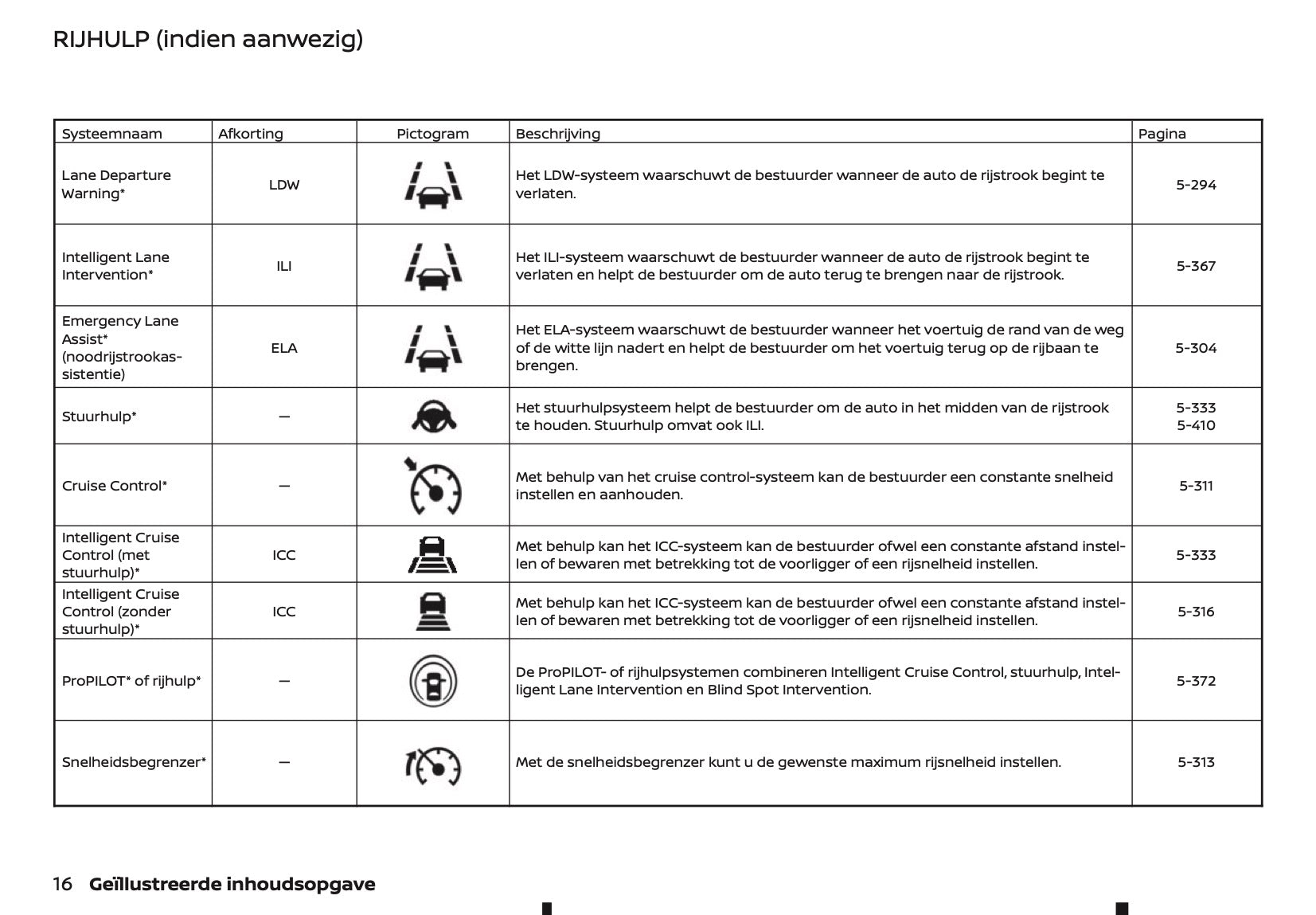 RIJHULP (indien aanwezig)

| Systeemnaam | Afkorting | Pictogram | Beschrijving | Pagina |
|---|---|---|---|---|
| Lane Departure Warning* | LDW | | Het LDW-systeem waarschuwt de bestuurder wanneer de auto de rijstrook begint te verlaten. | 5-294 |
| Intelligent Lane Intervention* | ILI | | Het ILI-systeem waarschuwt de bestuurder wanneer de auto de rijstrook begint te verlaten en helpt de bestuurder om de auto terug te brengen naar de rijstrook. | 5-367 |
| Emergency Lane Assist* (noodrijstrookassistentie) | ELA | | Het ELA-systeem waarschuwt de bestuurder wanneer het voertuig de rand van de weg of de witte lijn nadert en helpt de bestuurder om het voertuig terug op de rijbaan te brengen. | 5-304 |
| Stuurhulp* | — | | Het stuurhulpsysteem helpt de bestuurder om de auto in het midden van de rijstrook te houden. Stuurhulp omvat ook ILI. | 5-333 5-410 |
| Cruise Control* | — | | Met behulp van het cruise control-systeem kan de bestuurder een constante snelheid instellen en aanhouden. | 5-311 |
| Intelligent Cruise Control (met stuurhulp)* | ICC | | Met behulp kan het ICC-systeem kan de bestuurder ofwel een constante afstand instellen of bewaren met betrekking tot de voorligger of een rijsnelheid instellen. | 5-333 |
| Intelligent Cruise Control (zonder stuurhulp)* | ICC | | Met behulp kan het ICC-systeem kan de bestuurder ofwel een constante afstand instellen of bewaren met betrekking tot de voorligger of een rijsnelheid instellen. | 5-316 |
| ProPILOT* of rijhulp* | — | | De ProPILOT- of rijhulpsystemen combineren Intelligent Cruise Control, stuurhulp, Intelligent Lane Intervention en Blind Spot Intervention. | 5-372 |
| Snelheidsbegrenzer* | — | | Met de snelheidsbegrenzer kunt u de gewenste maximum rijsnelheid instellen. | 5-313 |

16 Geïllustreerde inhoudsopgave